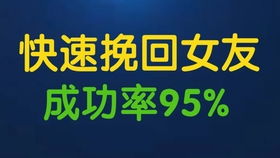 快速挽回女友

成功率95%